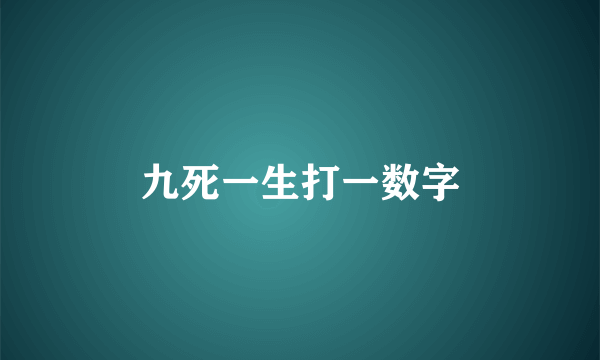 九死一生打一数字